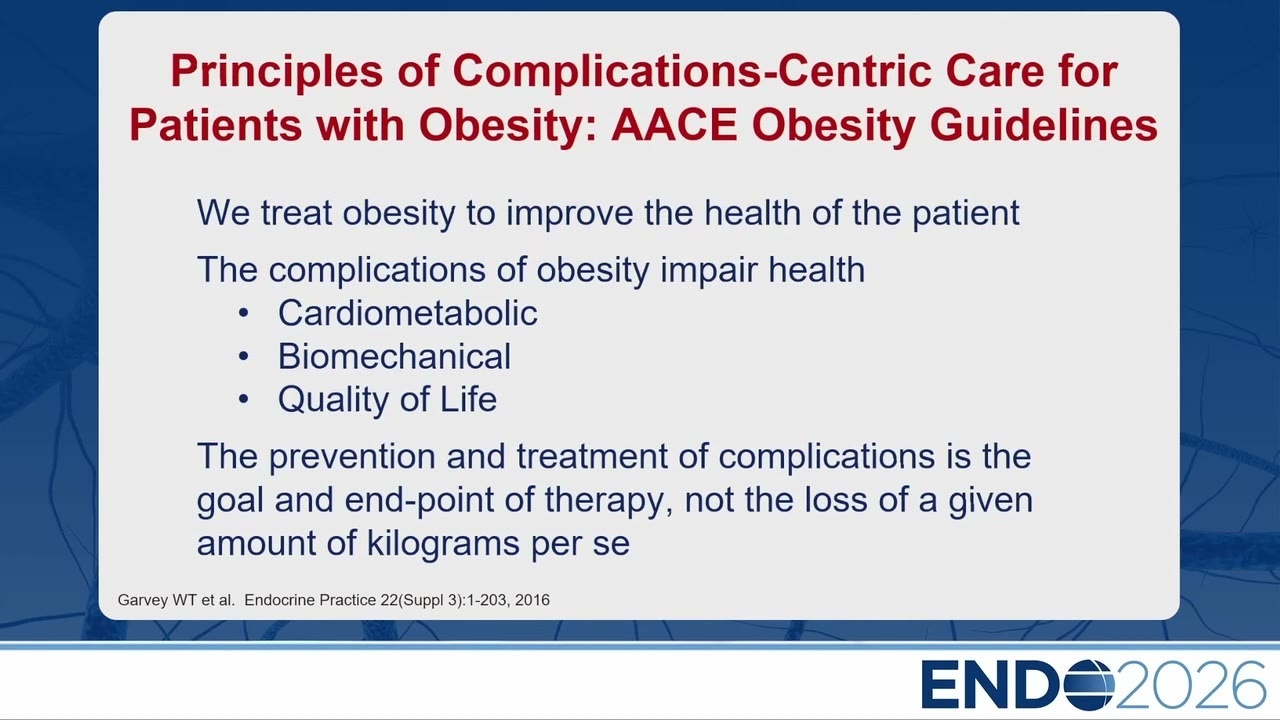 Principles of Complications-Centric Care for Patients with Obesity: AACE Obesity Guidelines

We treat obesity to improve the health of the patient

The complications of obesity impair health
• Cardiometabolic
• Biomechanical
• Quality of Life

The prevention and treatment of complications is the goal and end-point of therapy, not the loss of a given amount of kilograms per se

Garvey WT et al. Endocrine Practice 22(Suppl 3):1-203, 2016

ENDO2026